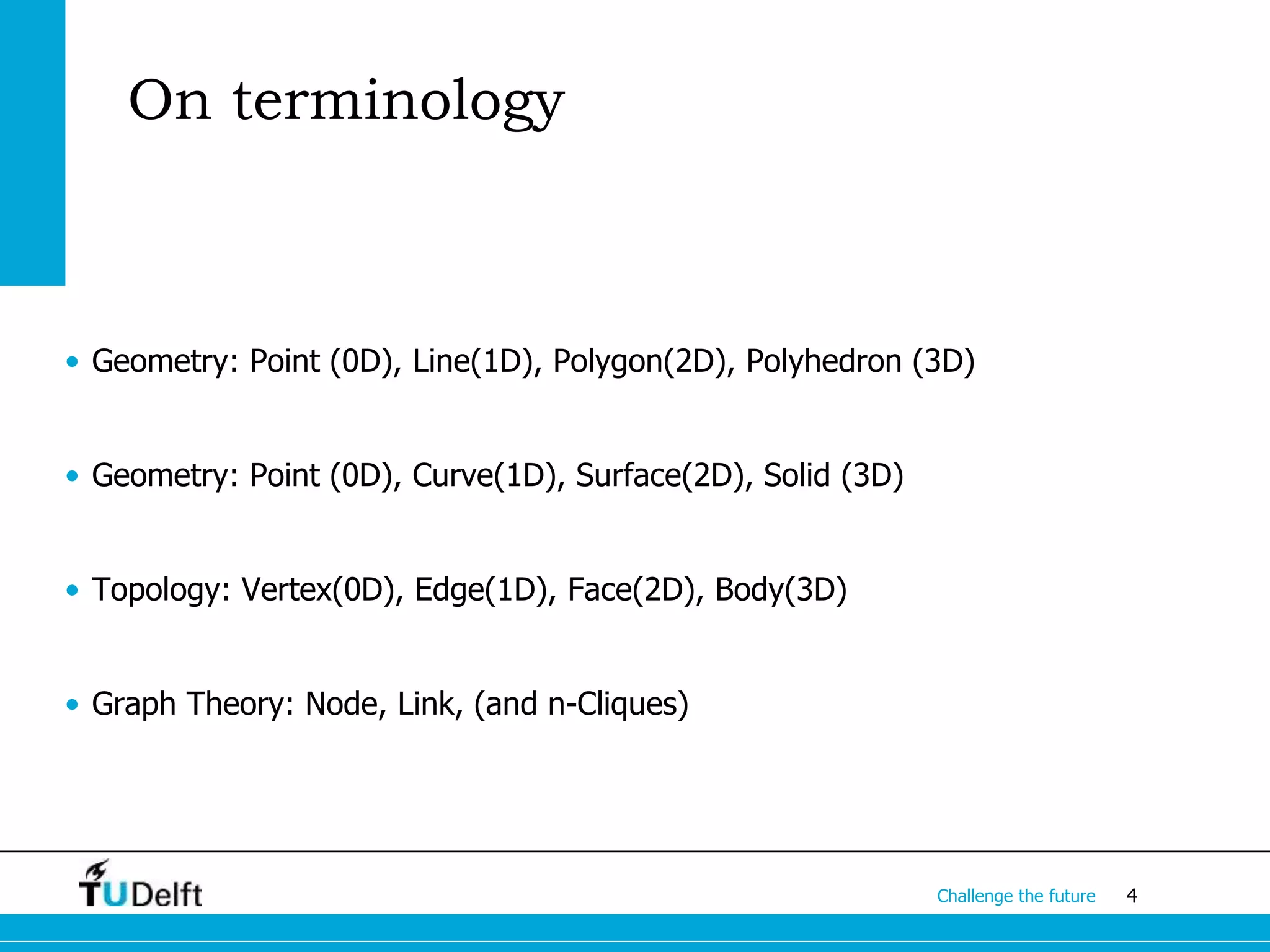 On terminology

• Geometry: Point (0D), Line(1D), Polygon(2D), Polyhedron (3D)

• Geometry: Point (0D), Curve(1D), Surface(2D), Solid (3D)

• Topology: Vertex(0D), Edge(1D), Face(2D), Body(3D)

• Graph Theory: Node, Link, (and n-Cliques)

TUDelft

Challenge the future 4